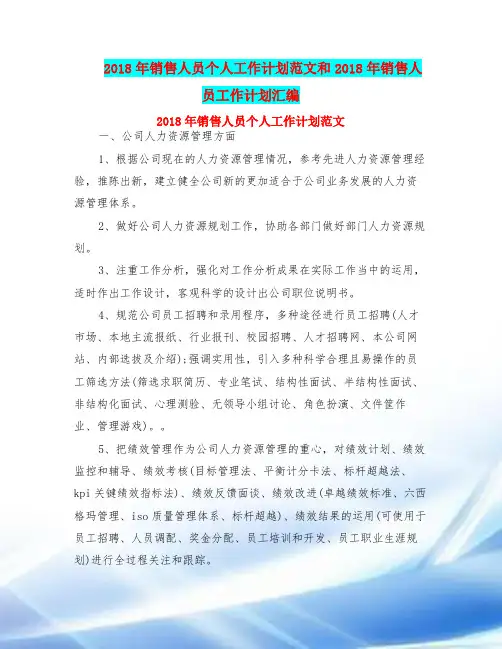 2018年销售人员个人工作计划范文和2018年销售人员工作计划汇编

2018年销售人员个人工作计划范文

一、公司人力资源管理方面

1、根据公司现在的人力资源管理情况，参考先进人力资源管理经验，推陈出新，建立健全公司新的更加适合于公司业务发展的人力资源管理体系。

2、做好公司人力资源规划工作，协助各部门做好部门人力资源规划。

3、注重工作分析，强化对工作分析成果在实际工作当中的运用，适时作出工作设计，客观科学的设计出公司职位说明书。

4、规范公司员工招聘和录用程序，多种途径进行员工招聘(人才市场、本地主流报纸、行业报刊、校园招聘、人才招聘网、本公司网站、内部选拔及介绍);强调实用性，引入多种科学合理且易操作的员工筛选方法(筛选求职简历、专业笔试、结构性面试、半结构性面试、非结构化面试、心理测验、无领导小组讨论、角色扮演、文件筐作业、管理游戏)。。

5、把绩效管理作为公司人力资源管理的重心，对绩效计划、绩效监控和辅导、绩效考核(目标管理法、平衡计分卡法、标杆超越法、kpi关键绩效指标法)、绩效反馈面谈、绩效改进(卓越绩效标准、六西格玛管理、iso质量管理体系、标杆超越)、绩效结果的运用(可使用于员工招聘、人员调配、奖金分配、员工培训和开发、员工职业生涯规划)进行全过程关注和跟踪。